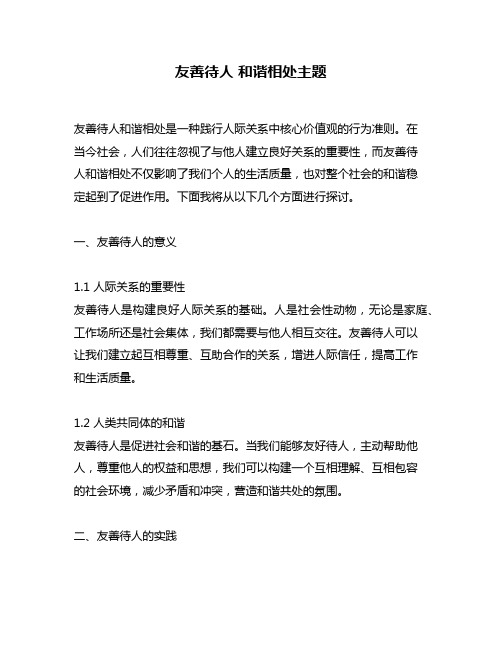 友善待人 和谐相处主题

友善待人和谐相处是一种践行人际关系中核心价值观的行为准则。在当今社会，人们往往忽视了与他人建立良好关系的重要性，而友善待人和谐相处不仅影响了我们个人的生活质量，也对整个社会的和谐稳定起到了促进作用。下面我将从以下几个方面进行探讨。

一、友善待人的意义

1.1 人际关系的重要性
友善待人是构建良好人际关系的基础。人是社会性动物，无论是家庭、工作场所还是社会集体，我们都需要与他人相互交往。友善待人可以让我们建立起互相尊重、互助合作的关系，增进人际信任，提高工作和生活质量。

1.2 人类共同体的和谐
友善待人是促进社会和谐的基石。当我们能够友好待人，主动帮助他人，尊重他人的权益和思想，我们可以构建一个互相理解、互相包容的社会环境，减少矛盾和冲突，营造和谐共处的氛围。

二、友善待人的实践